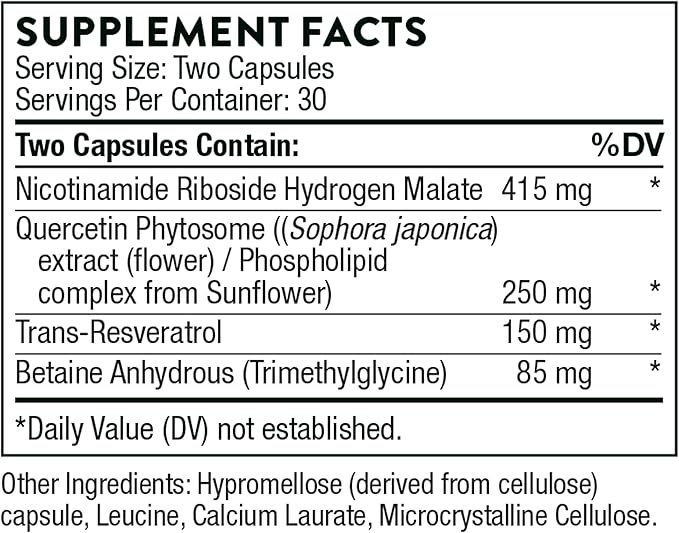 SUPPLEMENT FACTS
Serving Size: Two Capsules
Servings Per Container: 30

| Two Capsules Contain: | | %DV |
|---|---|---|
| Nicotinamide Riboside Hydrogen Malate | 415 mg | * |
| Quercetin Phytosome ((Sophora japonica) extract (flower) / Phospholipid complex from Sunflower) | 250 mg | * |
| Trans-Resveratrol | 150 mg | * |
| Betaine Anhydrous (Trimethylglycine) | 85 mg | * |

*Daily Value (DV) not established.

Other Ingredients: Hypromellose (derived from cellulose) capsule, Leucine, Calcium Laurate, Microcrystalline Cellulose.